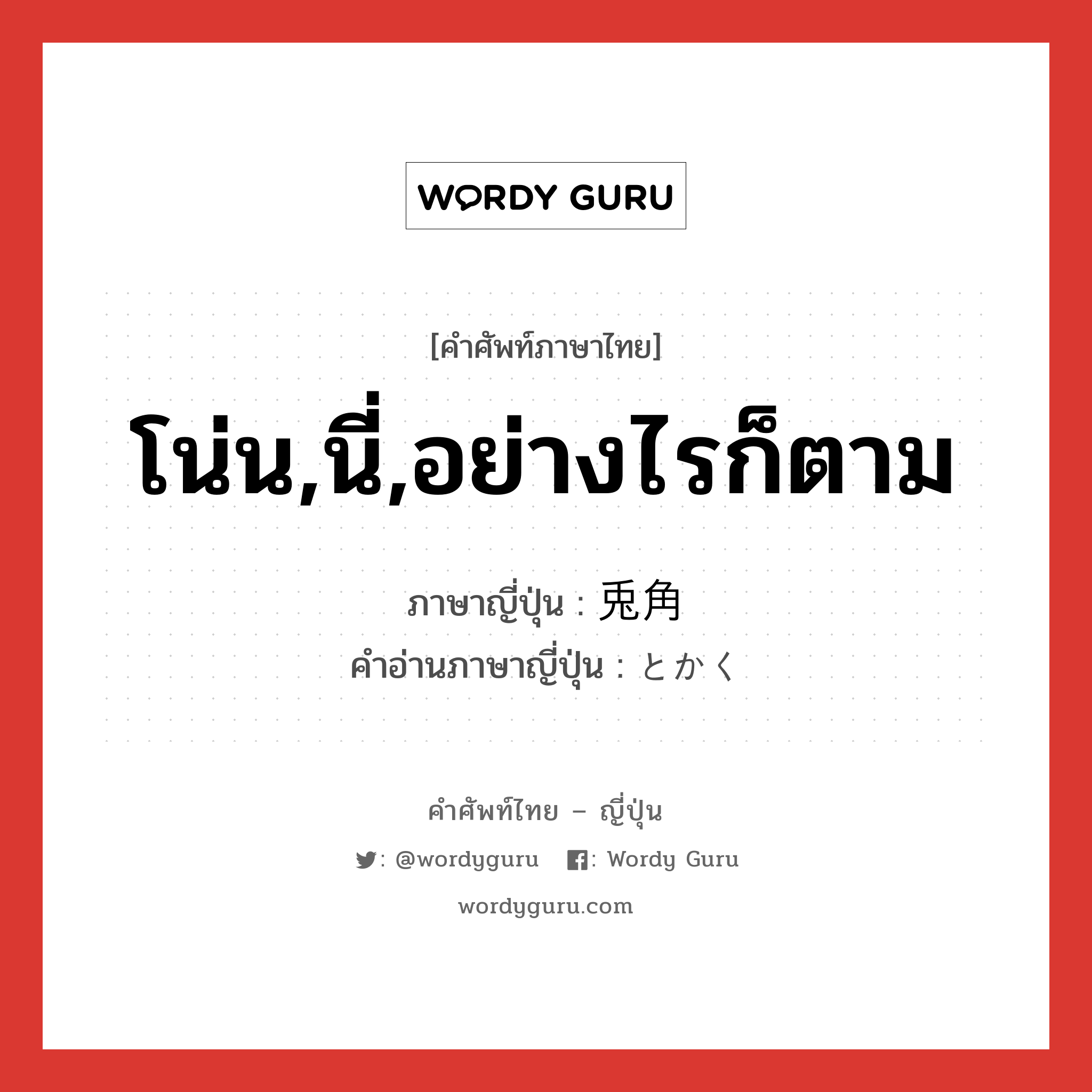 WORDY GURU

[คำศัพท์ภาษาไทย]

โน่น,นี่,อย่างไรก็ตาม

ภาษาญี่ปุ่น : 兎角
คำอ่านภาษาญี่ปุ่น : とかく

คำศัพท์ไทย – ญี่ปุ่น

: @wordyguru : Wordy Guru

wordyguru.com